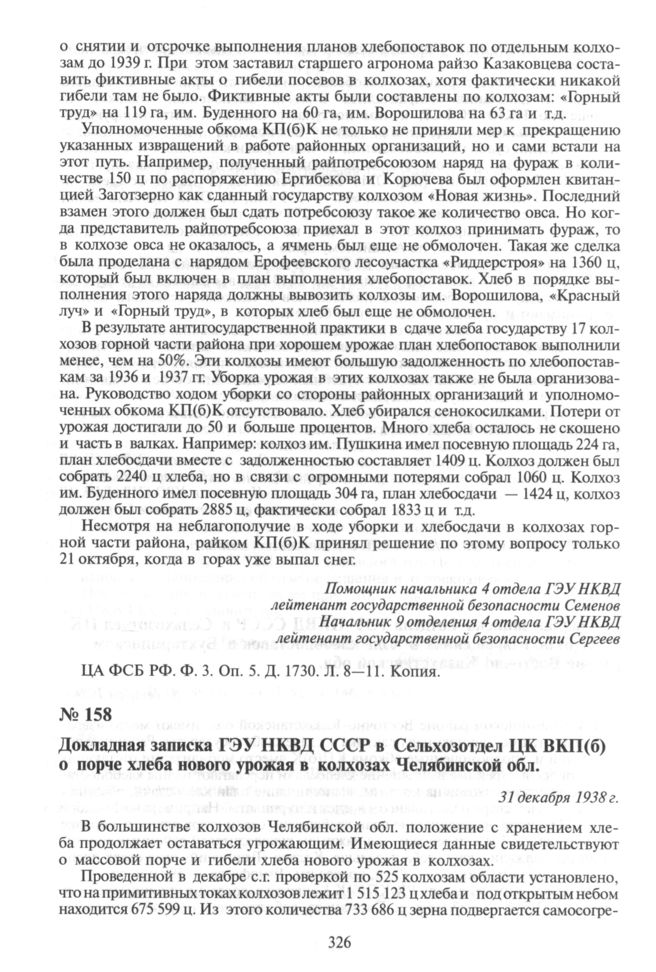 о снятии и отсрочке выполнения планов хлебопоставок по отдельным колхозам до 1939 г. При этом заставил старшего агронома райзо Казаковцева составить фиктивные акты о гибели посевов в колхозах, хотя фактически никакой гибели там не было. Фиктивные акты были составлены по колхозам: «Горный труд» на 119 га, им. Буденного на 60 га, им. Ворошилова на 63 га и т.д.

Уполномоченные обкома КП(б)К не только не приняли мер к прекращению указанных извращений в работе районных организаций, но и сами встали на этот путь. Например, полученный райпотребсоюзом наряд на фураж в количестве 150 ц по распоряжению Ергибекова и Корючева был оформлен квитанцией Заготзерно как сданный государству колхозом «Новая жизнь». Последний взамен этого должен был сдать потребсоюзу такое же количество овса. Но когда представитель райпотребсоюза приехал в этот колхоз принимать фураж, то в колхозе овса не оказалось, а ячмень был еще не обмолочен. Такая же сделка была проделана с нарядом Ерофеевского лесоучастка «Риддерстроя» на 1360 ц, который был включен в план выполнения хлебопоставок. Хлеб в порядке выполнения этого наряда должны вывозить колхозы им. Ворошилова, «Красный луч» и «Горный труд», в которых хлеб был еще не обмолочен.

В результате антигосударственной практики в сдаче хлеба государству 17 колхозов горной части района при хорошем урожае план хлебопоставок выполнили менее, чем на 50%. Эти колхозы имеют большую задолженность по хлебопоставкам за 1936 и 1937 гг. Уборка урожая в этих колхозах также не была организована. Руководство ходом уборки со стороны районных организаций и уполномоченных обкома КП(б)К отсутствовало. Хлеб убирался сенокосилками. Потери от урожая достигали до 50 и больше процентов. Много хлеба осталось не скошено и часть в валках. Например: колхоз им. Пушкина имел посевную площадь 224 га, план хлебосдачи вместе с задолженностью составляет 1409 ц. Колхоз должен был собрать 2240 ц хлеба, но в связи с огромными потерями собрал 1060 ц. Колхоз им. Буденного имел посевную площадь 304 га, план хлебосдачи — 1424 ц, колхоз должен был собрать 2885 ц, фактически собрал 1833 ц и т.д.

Несмотря на неблагополучие в ходе уборки и хлебосдачи в колхозах горной части района, райком КП(б)К принял решение по этому вопросу только 21 октября, когда в горах уже выпал снег.

Помощник начальника 4 отдела ГЭУ НКВД
лейтенант государственной безопасности Семенов
Начальник 9 отделения 4 отдела ГЭУ НКВД
лейтенант государственной безопасности Сергеев

ЦА ФСБ РФ. Ф. 3. Оп. 5. Д. 1730. Л. 8—11. Копия.

№ 158

Докладная записка ГЭУ НКВД СССР в Сельхозотдел ЦК ВКП(б) о порче хлеба нового урожая в колхозах Челябинской обл.

31 декабря 1938 г.

В большинстве колхозов Челябинской обл. положение с хранением хлеба продолжает оставаться угрожающим. Имеющиеся данные свидетельствуют о массовой порче и гибели хлеба нового урожая в колхозах.

Проведенной в декабре с.г. проверкой по 525 колхозам области установлено, что на примитивных токах колхозов лежит 1 515 123 ц хлеба и под открытым небом находится 675 599 ц. Из этого количества 733 686 ц зерна подвергается самосогре-

326